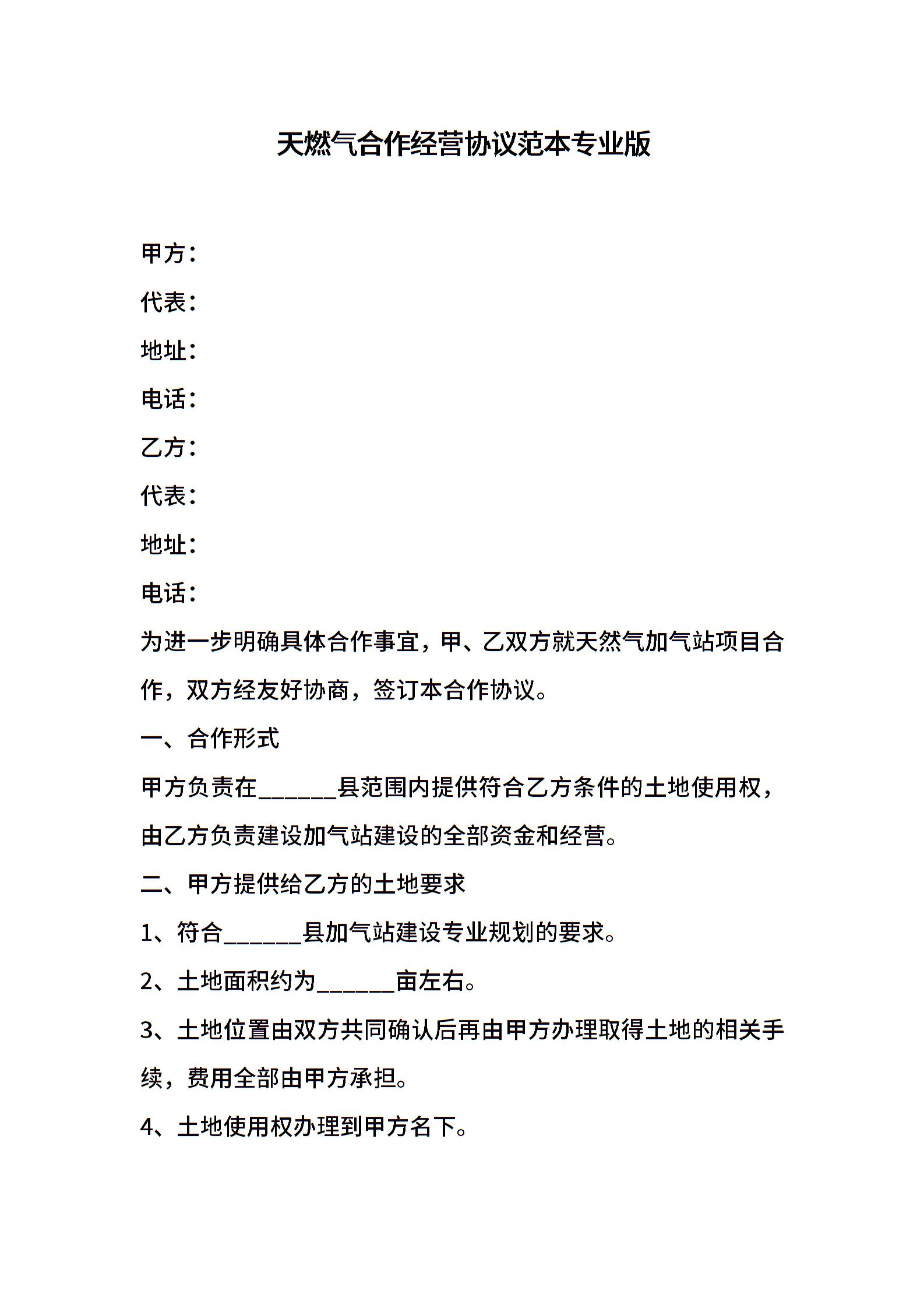 天燃气合作经营协议范本专业版

甲方：

代表：

地址：

电话：

乙方：

代表：

地址：

电话：

为进一步明确具体合作事宜，甲、乙双方就天然气加气站项目合作，双方经友好协商，签订本合作协议。

一、合作形式

甲方负责在______县范围内提供符合乙方条件的土地使用权，由乙方负责建设加气站建设的全部资金和经营。

二、甲方提供给乙方的土地要求

1、符合______县加气站建设专业规划的要求。

2、土地面积约为______亩左右。

3、土地位置由双方共同确认后再由甲方办理取得土地的相关手续，费用全部由甲方承担。

4、土地使用权办理到甲方名下。